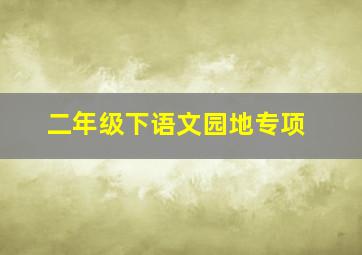 二年级下语文园地专项